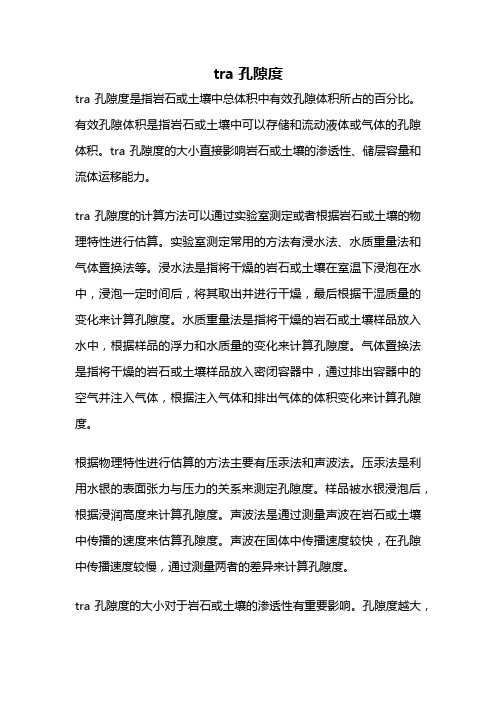 tra 孔隙度

tra 孔隙度是指岩石或土壤中总体积中有效孔隙体积所占的百分比。有效孔隙体积是指岩石或土壤中可以存储和流动液体或气体的孔隙体积。tra 孔隙度的大小直接影响岩石或土壤的渗透性、储层容量和流体运移能力。

tra 孔隙度的计算方法可以通过实验室测定或者根据岩石或土壤的物理特性进行估算。实验室测定常用的方法有浸水法、水质重量法和气体置换法等。浸水法是指将干燥的岩石或土壤在室温下浸泡在水中，浸泡一定时间后，将其取出并进行干燥，最后根据干湿质量的变化来计算孔隙度。水质重量法是指将干燥的岩石或土壤样品放入水中，根据样品的浮力和水质量的变化来计算孔隙度。气体置换法是指将干燥的岩石或土壤样品放入密闭容器中，通过排出容器中的空气并注入气体，根据注入气体和排出气体的体积变化来计算孔隙度。

根据物理特性进行估算的方法主要有压汞法和声波法。压汞法是利用水银的表面张力与压力的关系来测定孔隙度。样品被水银浸泡后，根据浸润高度来计算孔隙度。声波法是通过测量声波在岩石或土壤中传播的速度来估算孔隙度。声波在固体中传播速度较快，在孔隙中传播速度较慢，通过测量两者的差异来计算孔隙度。

tra 孔隙度的大小对于岩石或土壤的渗透性有重要影响。孔隙度越大，